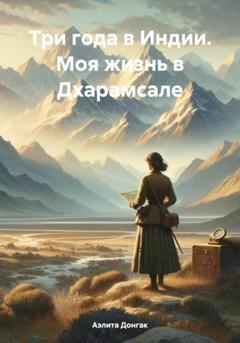 Три года в Индии. Моя жизнь в Дхарамсале

Аэлита Донгак